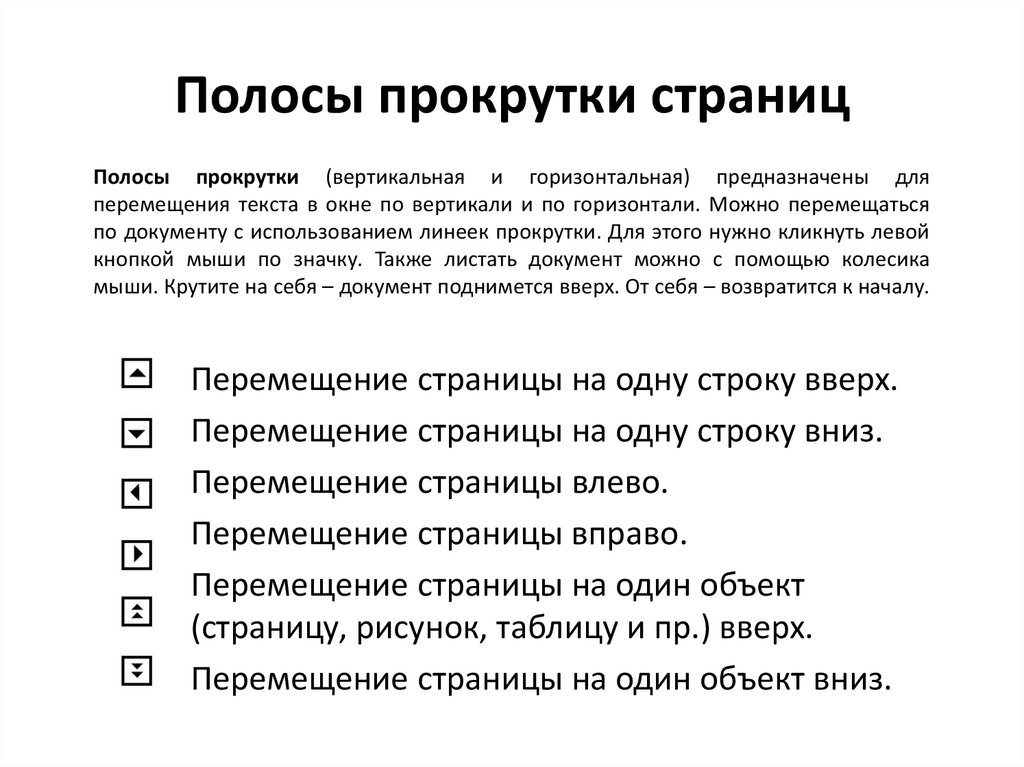 Полосы прокрутки страниц

Полосы прокрутки (вертикальная и горизонтальная) предназначены для перемещения текста в окне по вертикали и по горизонтали. Можно перемещаться по документу с использованием линеек прокрутки. Для этого нужно кликнуть левой кнопкой мыши по значку. Также листать документ можно с помощью колесика мыши. Крутите на себя – документ поднимется вверх. От себя – возвратится к началу.

Перемещение страницы на одну строку вверх.
Перемещение страницы на одну строку вниз.
Перемещение страницы влево.
Перемещение страницы вправо.
Перемещение страницы на один объект (страницу, рисунок, таблицу и пр.) вверх.
Перемещение страницы на один объект вниз.